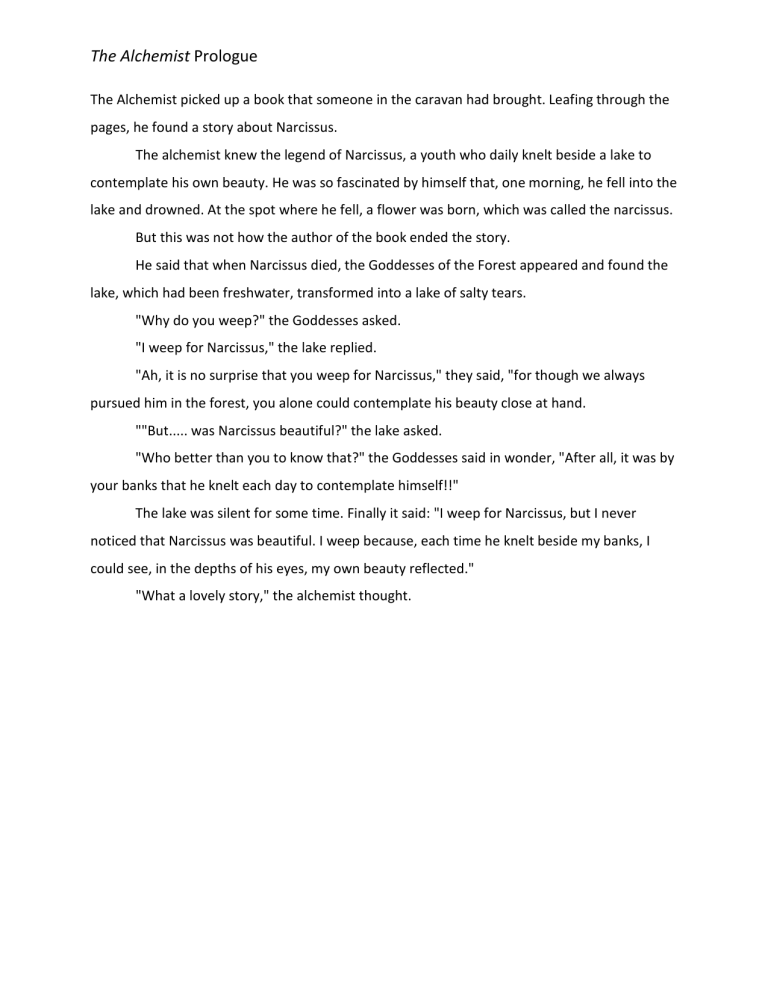 The Alchemist Prologue

The Alchemist picked up a book that someone in the caravan had brought. Leafing through the pages, he found a story about Narcissus.

The alchemist knew the legend of Narcissus, a youth who daily knelt beside a lake to contemplate his own beauty. He was so fascinated by himself that, one morning, he fell into the lake and drowned. At the spot where he fell, a flower was born, which was called the narcissus.

But this was not how the author of the book ended the story.

He said that when Narcissus died, the Goddesses of the Forest appeared and found the lake, which had been freshwater, transformed into a lake of salty tears.

"Why do you weep?" the Goddesses asked.

"I weep for Narcissus," the lake replied.

"Ah, it is no surprise that you weep for Narcissus," they said, "for though we always pursued him in the forest, you alone could contemplate his beauty close at hand.

""But..... was Narcissus beautiful?" the lake asked.

"Who better than you to know that?" the Goddesses said in wonder, "After all, it was by your banks that he knelt each day to contemplate himself!!"

The lake was silent for some time. Finally it said: "I weep for Narcissus, but I never noticed that Narcissus was beautiful. I weep because, each time he knelt beside my banks, I could see, in the depths of his eyes, my own beauty reflected."

"What a lovely story," the alchemist thought.